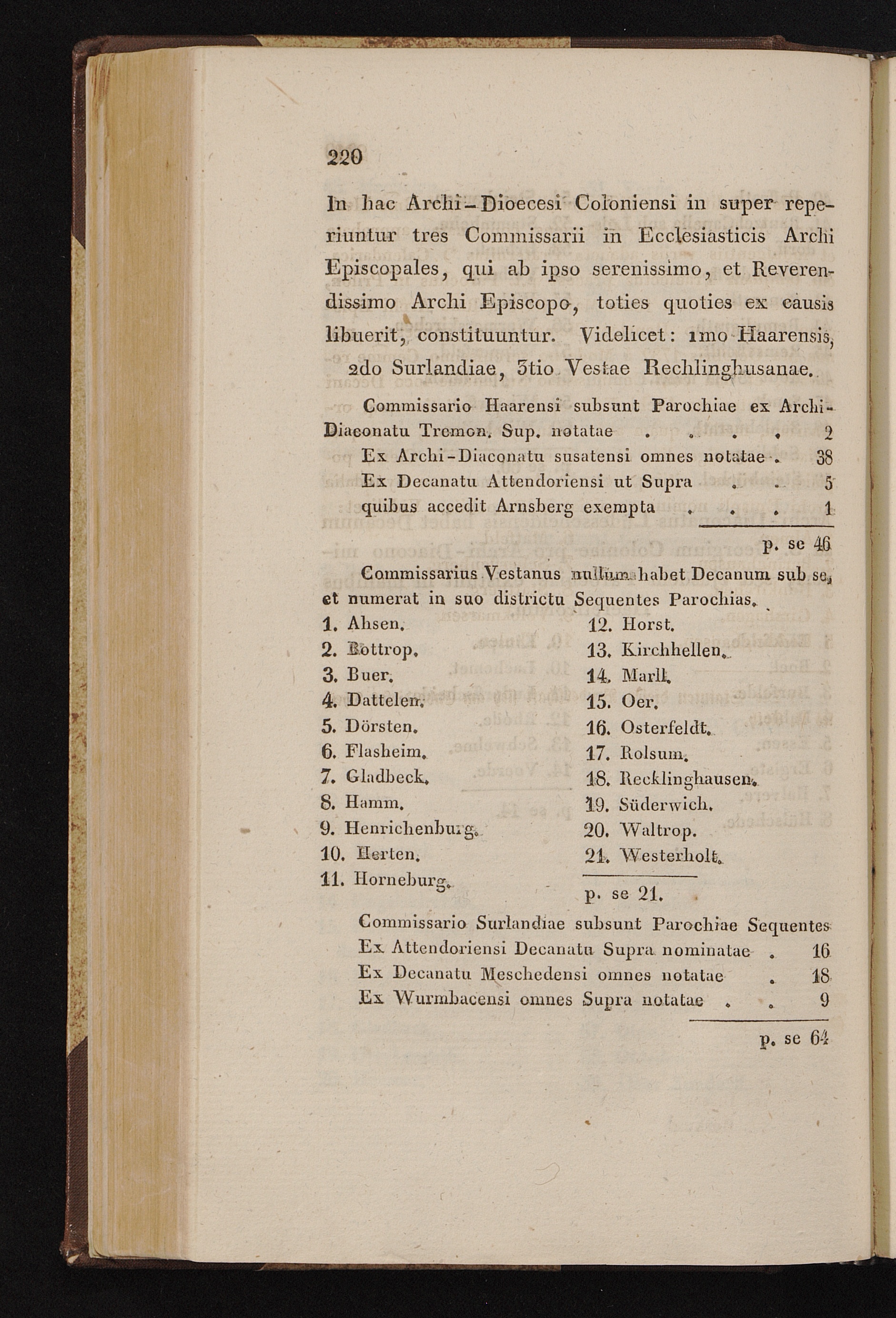 220

In hac Archi-Dioecesi Coloniensi in super reperiuntur tres Commissarii in Ecclesiasticis Archi Episcopales, qui ab ipso serenissimo, et Reverendissimo Archi Episcopo, toties quoties ex causis libuerit, constituuntur. Videlicet: 1mo Haarensis, 2do Surlandiae, 3tio Vestae Rechlinghusanae.

Commissario Haarensi subsunt Parochiae ex Archi-Diaconatu Tremon. Sup. notatae . . . . 2
Ex Archi-Diaconatu susatensi omnes notatae . 38
Ex Decanatu Attendoriensi ut Supra . . 5
quibus accedit Arnsberg exempta . . . 1

p. se 46

Commissarius Vestanus nullum habet Decanum sub se, et numerat in suo districtu Sequentes Parochias.

1. Ahsen.
2. Bottrop.
3. Buer.
4. Dattelen.
5. Dörsten.
6. Flasheim.
7. Gladbeck.
8. Hamm.
9. Henrichenburg.
10. Herten.
11. Horneburg.

12. Horst.
13. Kirchhellen.
14. Marll.
15. Oer.
16. Osterfeldt.
17. Rolsum.
18. Recklinghausen.
19. Süderwich.
20. Waltrop.
21. Westerholt.

p. se 21.

Commissario Surlandiae subsunt Parochiae Sequentes
Ex Attendoriensi Decanatu Supra nominatae . 16
Ex Decanatu Meschedensi omnes notatae . 18
Ex Wurmbacensi omnes Supra notatae . . 9

p. se 64